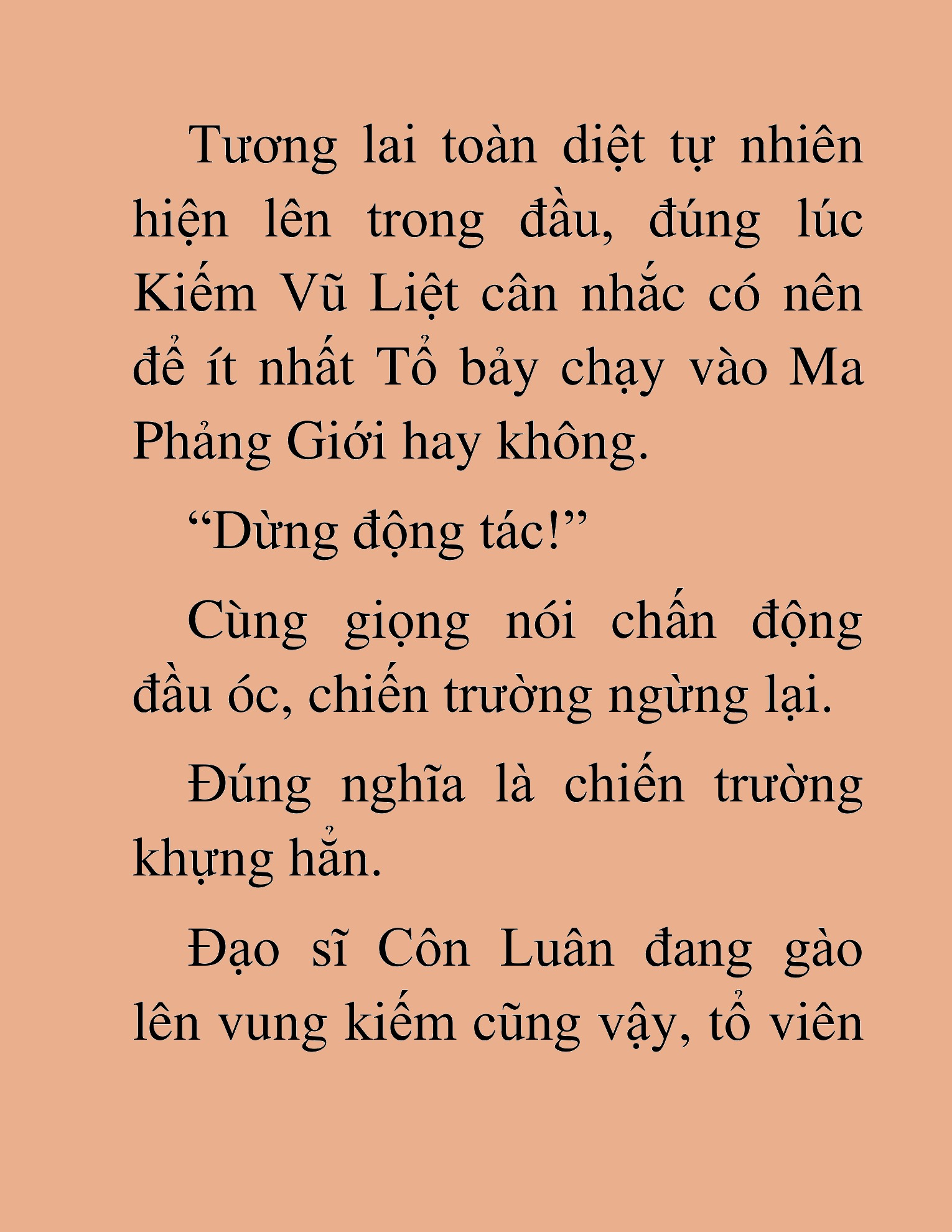 Tương lai toàn diệt tự nhiên hiện lên trong đầu, đúng lúc Kiếm Vũ Liệt cân nhắc có nên để ít nhất Tổ bảy chạy vào Ma Phảng Giới hay không.

“Dừng động tác!”

Cùng giọng nói chấn động đầu óc, chiến trường ngừng lại.

Đúng nghĩa là chiến trường khựng hẳn.

Đạo sĩ Côn Luân đang gào lên vung kiếm cũng vậy, tổ viên